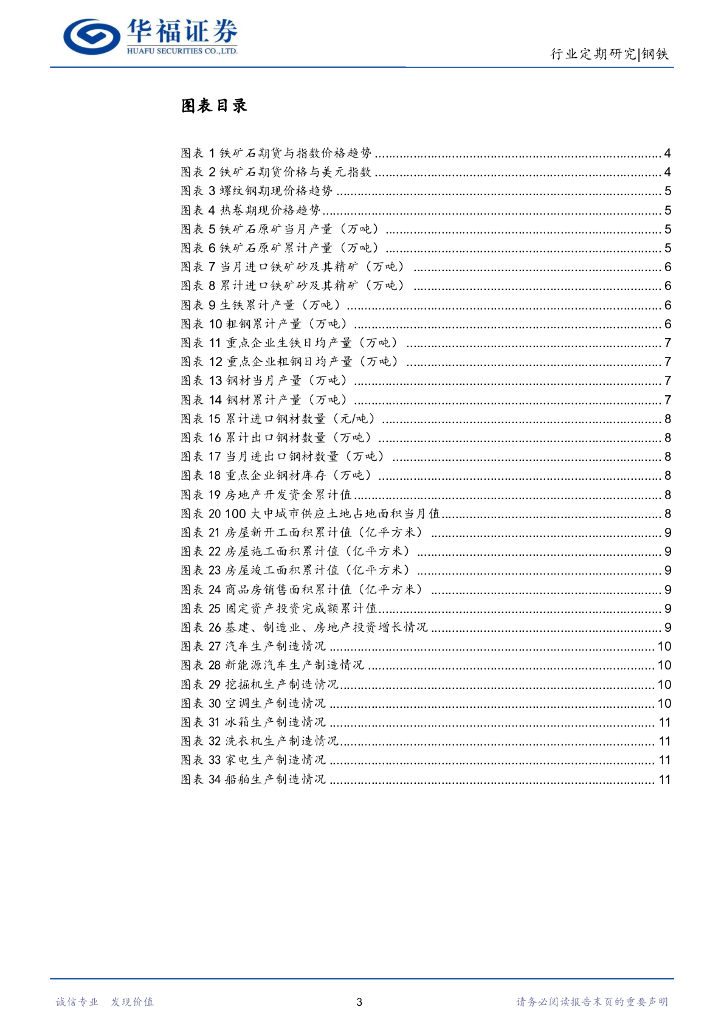 华福证券
HUAFU SECURITIES CO.,LTD.

行业定期研究|钢铁

图表目录

图表 1 铁矿石期货与指数价格趋势 ........ 4
图表 2 铁矿石期货价格与美元指数 ........ 4
图表 3 螺纹钢期现价格趋势 ........ 5
图表 4 热卷期现价格趋势 ........ 5
图表 5 铁矿石原矿当月产量（万吨） ........ 5
图表 6 铁矿石原矿累计产量（万吨） ........ 5
图表 7 当月进口铁矿砂及其精矿（万吨） ........ 6
图表 8 累计进口铁矿砂及其精矿（万吨） ........ 6
图表 9 生铁累计产量（万吨） ........ 6
图表 10 粗钢累计产量（万吨） ........ 6
图表 11 重点企业生铁日均产量（万吨） ........ 7
图表 12 重点企业粗钢日均产量（万吨） ........ 7
图表 13 钢材当月产量（万吨） ........ 7
图表 14 钢材累计产量（万吨） ........ 7
图表 15 累计进口钢材数量（元/吨） ........ 8
图表 16 累计出口钢材数量（万吨） ........ 8
图表 17 当月进出口钢材数量（万吨） ........ 8
图表 18 重点企业钢材库存（万吨） ........ 8
图表 19 房地产开发资金累计值 ........ 8
图表 20 100 大中城市供应土地占地面积当月值 ........ 8
图表 21 房屋新开工面积累计值（亿平方米） ........ 9
图表 22 房屋施工面积累计值（亿平方米） ........ 9
图表 23 房屋竣工面积累计值（亿平方米） ........ 9
图表 24 商品房销售面积累计值（亿平方米） ........ 9
图表 25 固定资产投资完成额累计值 ........ 9
图表 26 基建、制造业、房地产投资增长情况 ........ 9
图表 27 汽车生产制造情况 ........ 10
图表 28 新能源汽车生产制造情况 ........ 10
图表 29 挖掘机生产制造情况 ........ 10
图表 30 空调生产制造情况 ........ 10
图表 31 冰箱生产制造情况 ........ 11
图表 32 洗衣机生产制造情况 ........ 11
图表 33 家电生产制造情况 ........ 11
图表 34 船舶生产制造情况 ........ 11

诚信专业 发现价值

3

请务必阅读报告末页的重要声明